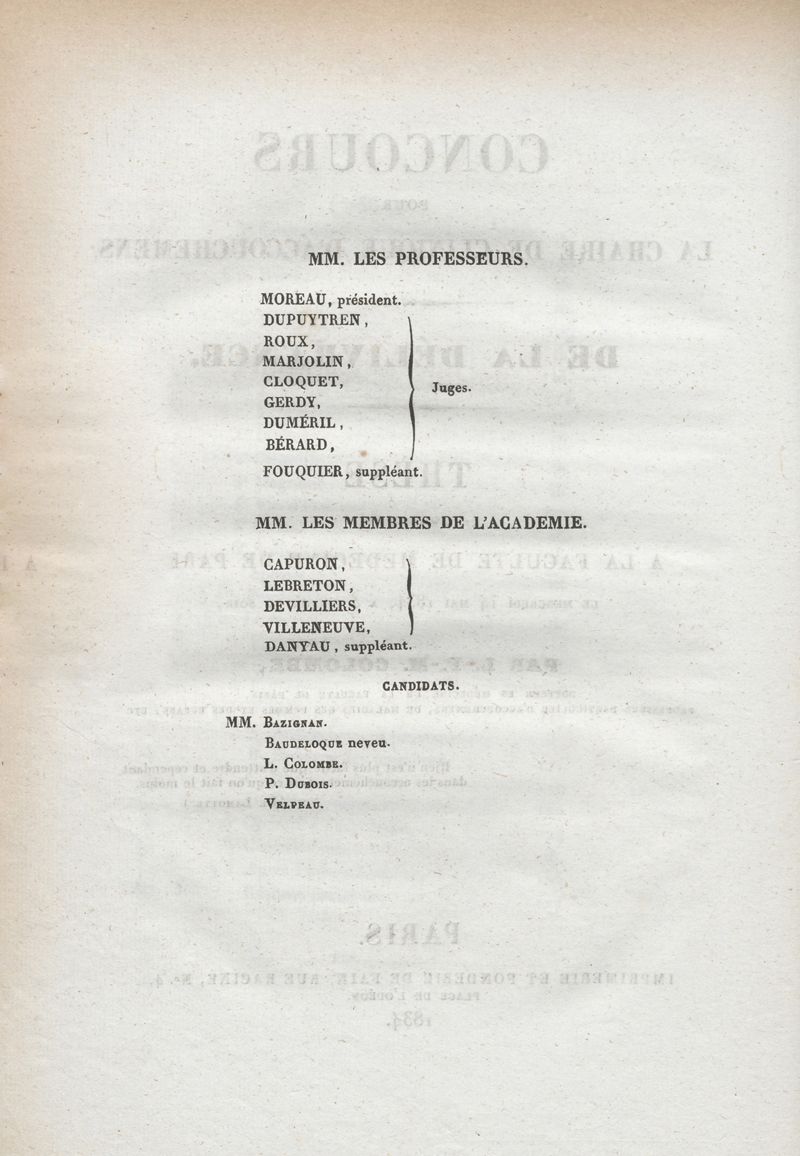 MM. LES PROFESSEURS.

MOREAU, président.
DUPUYTREN,
ROUX,
MARJOLIN,
CLOQUET,
GERDY,
DUMÉRIL,
BÉRARD,
Juges.
FOUQUIER, suppléant.

MM. LES MEMBRES DE L'ACADEMIE.

CAPURON,
LEBRETON,
DEVILLIERS,
VILLENEUVE,
DANYAU, suppléant.

CANDIDATS.

MM. Bazignan.
Baudeloque neveu.
L. Colombe.
P. Dubois.
Velpeau.